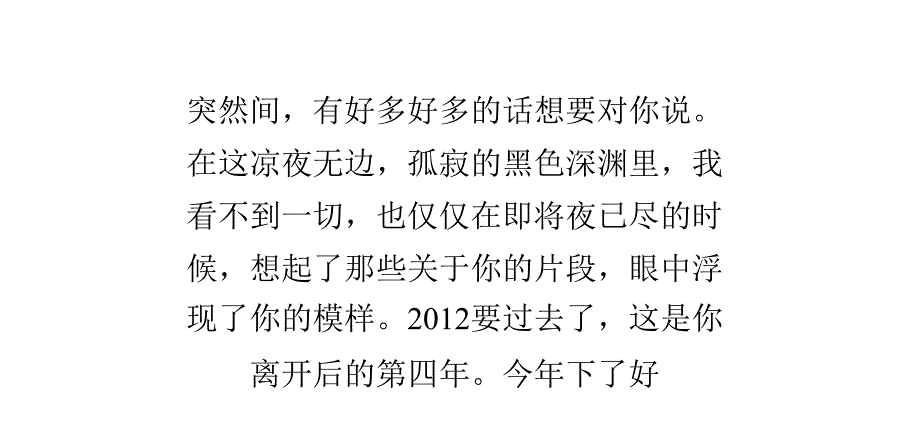 突然间，有好多好多的话想要对你说。在这凉夜无边，孤寂的黑色深渊里，我看不到一切，也仅仅在即将夜已尽的时候，想起了那些关于你的片段，眼中浮现了你的模样。2012要过去了，这是你离开后的第四年。今年下了好